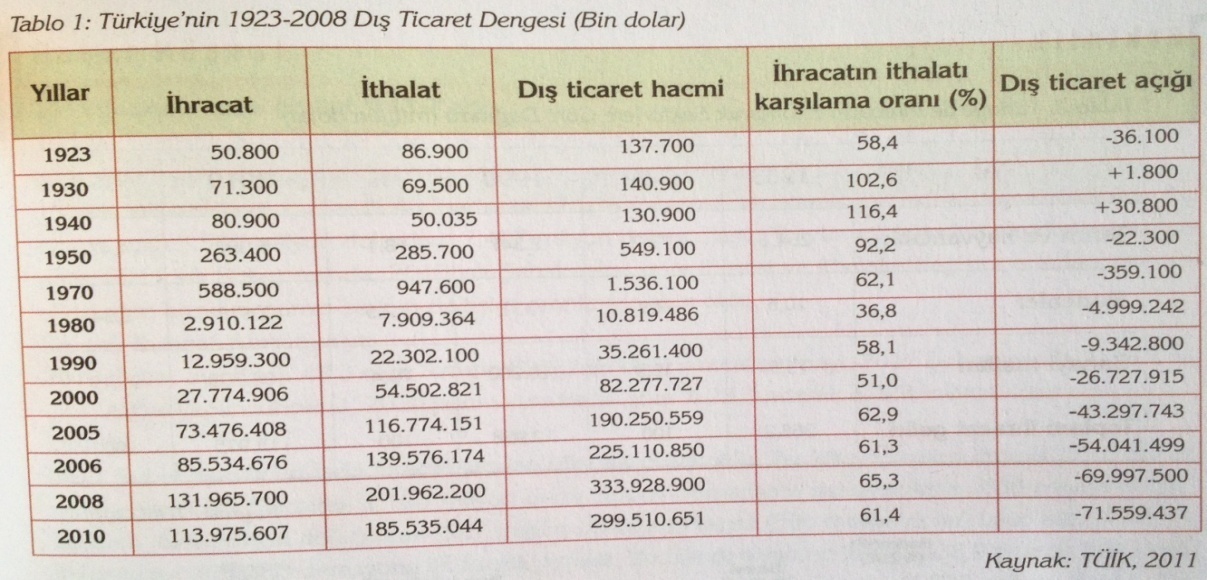 Tablo 1: Türkiye'nin 1923-2008 Dış Ticaret Dengesi (Bin dolar)

| Yıllar | İhracat | İthalat | Dış ticaret hacmi | İhracatın ithalatı karşılama oranı (%) | Dış ticaret açığı |
|---|---|---|---|---|---|
| 1923 | 50.800 | 86.900 | 137.700 | 58,4 | -36.100 |
| 1930 | 71.300 | 69.500 | 140.900 | 102,6 | +1.800 |
| 1940 | 80.900 | 50.035 | 130.900 | 116,4 | +30.800 |
| 1950 | 263.400 | 285.700 | 549.100 | 92,2 | -22.300 |
| 1970 | 588.500 | 947.600 | 1.536.100 | 62,1 | -359.100 |
| 1980 | 2.910.122 | 7.909.364 | 10.819.486 | 36,8 | -4.999.242 |
| 1990 | 12.959.300 | 22.302.100 | 35.261.400 | 58,1 | -9.342.800 |
| 2000 | 27.774.906 | 54.502.821 | 82.277.727 | 51,0 | -26.727.915 |
| 2005 | 73.476.408 | 116.774.151 | 190.250.559 | 62,9 | -43.297.743 |
| 2006 | 85.534.676 | 139.576.174 | 225.110.850 | 61,3 | -54.041.499 |
| 2008 | 131.965.700 | 201.962.200 | 333.928.900 | 65,3 | -69.997.500 |
| 2010 | 113.975.607 | 185.535.044 | 299.510.651 | 61,4 | -71.559.437 |

Kaynak: TÜİK, 2011